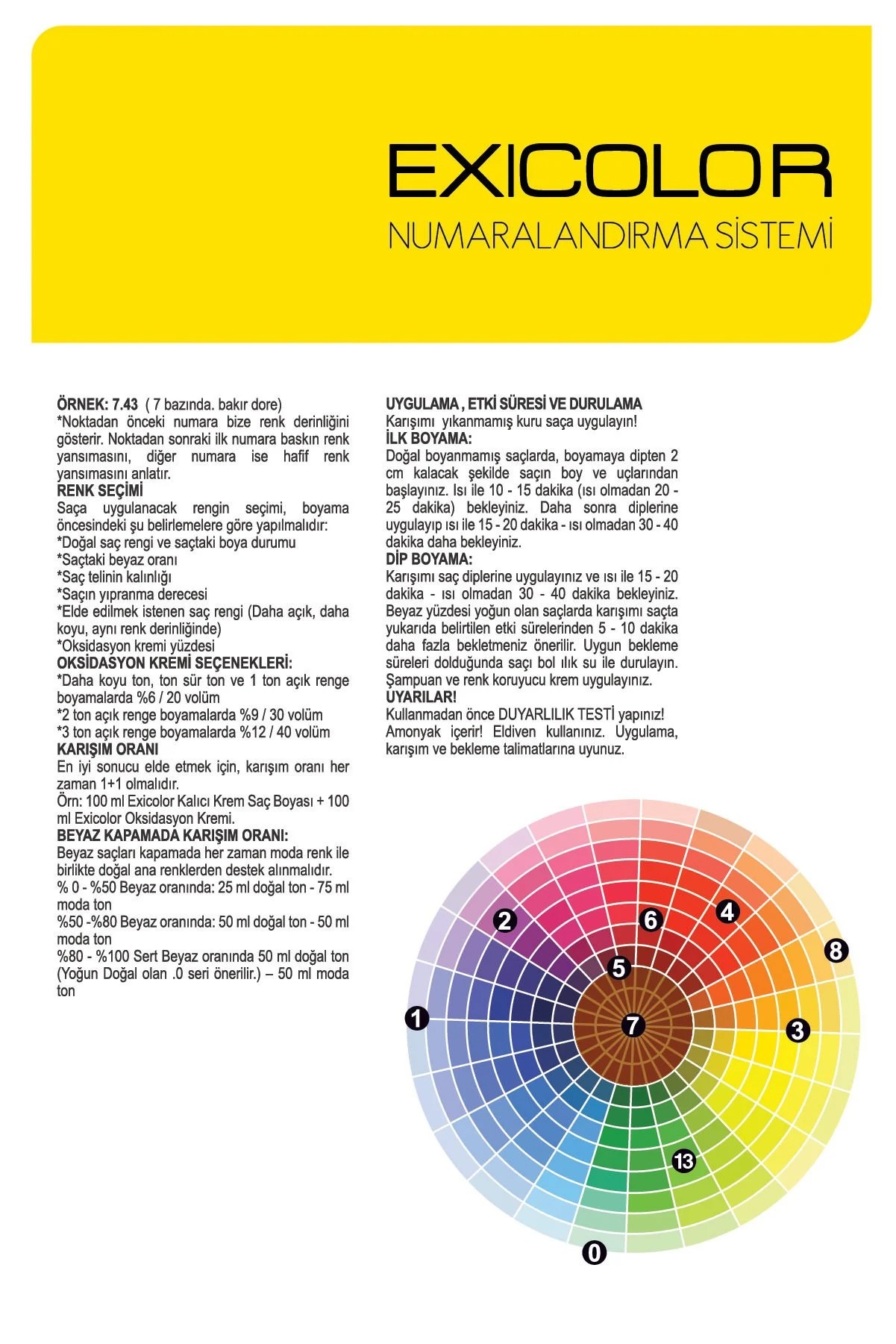 EXICOLOR
NUMARALANDIRMA SİSTEMİ

ÖRNEK: 7.43 ( 7 bazında. bakır dore)
*Noktadan önceki numara bize renk derinliğini gösterir. Noktadan sonraki ilk numara baskın renk yansımasını, diğer numara ise hafif renk yansımasını anlatır.
RENK SEÇİMİ
Saça uygulanacak rengin seçimi, boyama öncesindeki şu belirlemelere göre yapılmalıdır:
*Doğal saç rengi ve saçtaki boya durumu
*Saçtaki beyaz oranı
*Saç telinin kalınlığı
*Saçın yıpranma derecesi
*Elde edilmek istenen saç rengi (Daha açık, daha koyu, aynı renk derinliğinde)
*Oksidasyon kremi yüzdesi
OKSİDASYON KREMİ SEÇENEKLERİ:
*Daha koyu ton, ton sür ton ve 1 ton açık renge boyamalarda %6 / 20 volüm
*2 ton açık renge boyamalarda %9 / 30 volüm
*3 ton açık renge boyamalarda %12 / 40 volüm
KARIŞIM ORANI
En iyi sonucu elde etmek için, karışım oranı her zaman 1+1 olmalıdır.
Örn: 100 ml Exicolor Kalıcı Krem Saç Boyası + 100 ml Exicolor Oksidasyon Kremi.
BEYAZ KAPAMADA KARIŞIM ORANI:
Beyaz saçları kapamada her zaman moda renk ile birlikte doğal ana renklerden destek alınmalıdır.
% 0 - %50 Beyaz oranında: 25 ml doğal ton - 75 ml moda ton
%50 -%80 Beyaz oranında: 50 ml doğal ton - 50 ml moda ton
%80 - %100 Sert Beyaz oranında 50 ml doğal ton (Yoğun Doğal olan .0 seri önerilir.) – 50 ml moda ton

UYGULAMA , ETKİ SÜRESİ VE DURULAMA
Karışımı yıkanmamış kuru saça uygulayın!
İLK BOYAMA:
Doğal boyanmamış saçlarda, boyamaya dipten 2 cm kalacak şekilde saçın boy ve uçlarından başlayınız. Isı ile 10 - 15 dakika (ısı olmadan 20 - 25 dakika) bekleyiniz. Daha sonra diplerine uygulayıp ısı ile 15 - 20 dakika - ısı olmadan 30 - 40 dakika daha bekleyiniz.
DİP BOYAMA:
Karışımı saç diplerine uygulayınız ve ısı ile 15 - 20 dakika - ısı olmadan 30 - 40 dakika bekleyiniz. Beyaz yüzdesi yoğun olan saçlarda karışımı saçta yukarıda belirtilen etki sürelerinden 5 - 10 dakika daha fazla bekletmeniz önerilir. Uygun bekleme süreleri dolduğunda saçı bol ılık su ile durulayın. Şampuan ve renk koruyucu krem uygulayınız.
UYARILAR!
Kullanmadan önce DUYARLILIK TESTİ yapınız! Amonyak içerir! Eldiven kullanınız. Uygulama, karışım ve bekleme talimatlarına uyunuz.

2 6 4 8 5 1 7 3 13 0